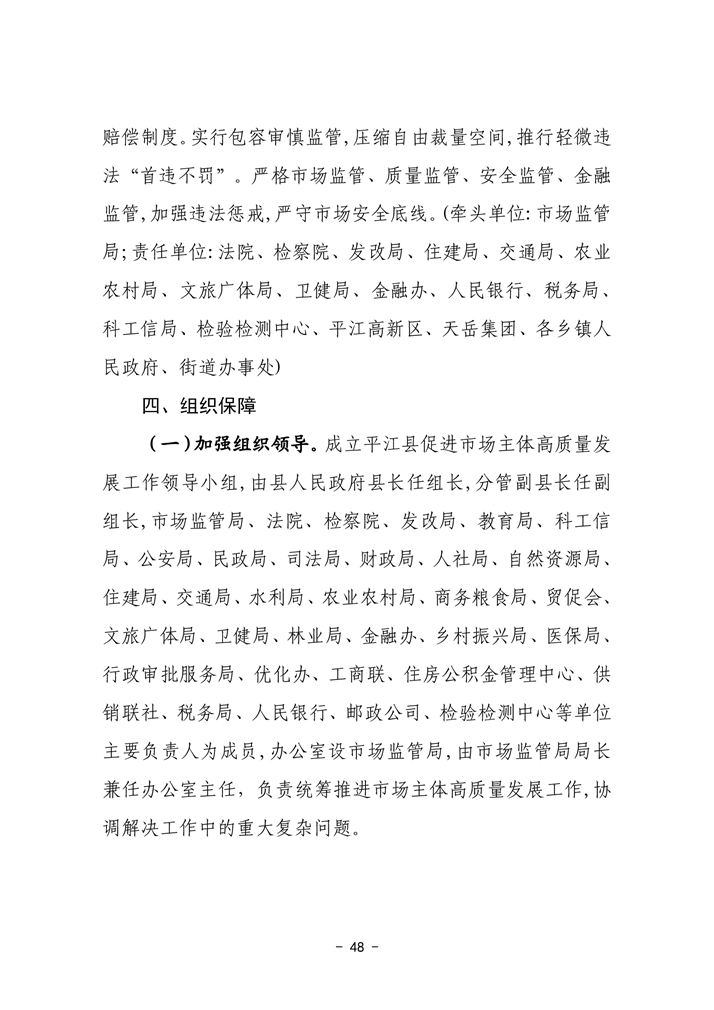 赔偿制度。实行包容审慎监管,压缩自由裁量空间,推行轻微违法“首违不罚”。严格市场监管、质量监管、安全监管、金融监管,加强违法惩戒,严守市场安全底线。(牵头单位:市场监管局;责任单位:法院、检察院、发改局、住建局、交通局、农业农村局、文旅广体局、卫健局、金融办、人民银行、税务局、科工信局、检验检测中心、平江高新区、天岳集团、各乡镇人民政府、街道办事处)

四、组织保障

(一)加强组织领导。成立平江县促进市场主体高质量发展工作领导小组,由县人民政府县长任组长,分管副县长任副组长,市场监管局、法院、检察院、发改局、教育局、科工信局、公安局、民政局、司法局、财政局、人社局、自然资源局、住建局、交通局、水利局、农业农村局、商务粮食局、贸促会、文旅广体局、卫健局、林业局、金融办、乡村振兴局、医保局、行政审批服务局、优化办、工商联、住房公积金管理中心、供销联社、税务局、人民银行、邮政公司、检验检测中心等单位主要负责人为成员,办公室设市场监管局,由市场监管局局长兼任办公室主任,负责统筹推进市场主体高质量发展工作,协调解决工作中的重大复杂问题。

- 48 -